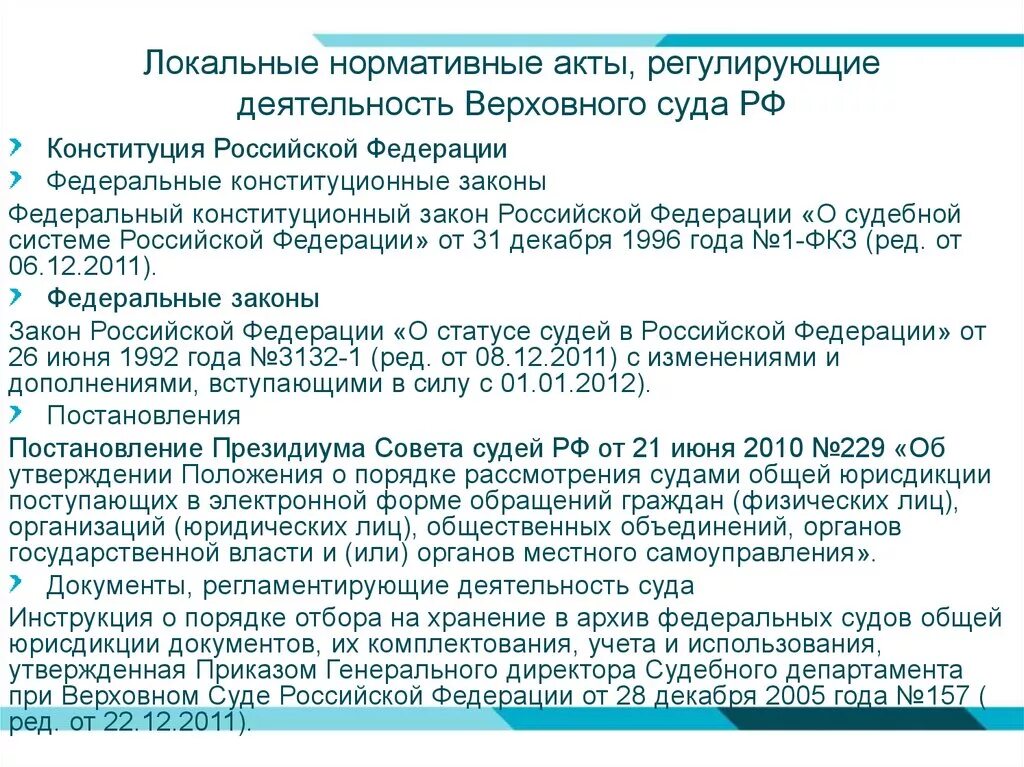 Локальные нормативные акты, регулирующие деятельность Верховного суда РФ

Конституция Российской Федерации

Федеральные конституционные законы

Федеральный конституционный закон Российской Федерации «О судебной системе Российской Федерации» от 31 декабря 1996 года №1-ФКЗ (ред. от 06.12.2011).

Федеральные законы

Закон Российской Федерации «О статусе судей в Российской Федерации» от 26 июня 1992 года №3132-1 (ред. от 08.12.2011) с изменениями и дополнениями, вступающими в силу с 01.01.2012).

Постановления

Постановление Президиума Совета судей РФ от 21 июня 2010 №229 «Об утверждении Положения о порядке рассмотрения судами общей юрисдикции поступающих в электронной форме обращений граждан (физических лиц), организаций (юридических лиц), общественных объединений, органов государственной власти и (или) органов местного самоуправления».

Документы, регламентирующие деятельность суда

Инструкция о порядке отбора на хранение в архив федеральных судов общей юрисдикции документов, их комплектования, учета и использования, утвержденная Приказом Генерального директора Судебного департамента при Верховном Суде Российской Федерации от 28 декабря 2005 года №157 ( ред. от 22.12.2011).